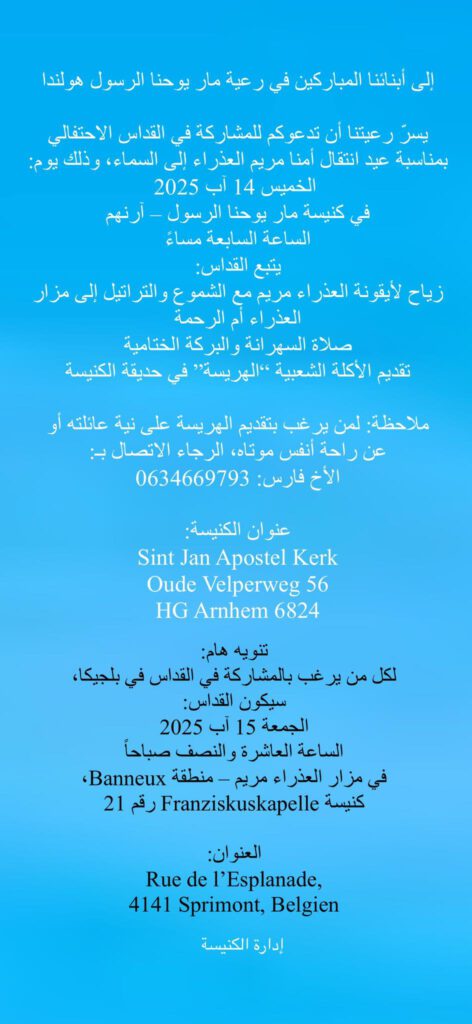 إلى أبنائنا المباركين في رعية مار يوحنا الرسول هولندا

يسرّ رعيتنا أن تدعوكم للمشاركة في القداس الاحتفالي بمناسبة عيد انتقال أمنا مريم العذراء إلى السماء، وذلك يوم:
الخميس 14 آب 2025
في كنيسة مار يوحنا الرسول – آرنهم
الساعة السابعة مساءً
يتبع القداس:
زياح لأيقونة العذراء مريم مع الشموع والتراتيل إلى مزار العذراء أم الرحمة
صلاة السهرانة والبركة الختامية
تقديم الأكلة الشعبية "الهريسة" في حديقة الكنيسة

ملاحظة: لمن يرغب بتقديم الهريسة على نية عائلته أو عن راحة أنفس موتاه، الرجاء الاتصال بـ:
الأخ فارس: 0634669793

عنوان الكنيسة:
Sint Jan Apostel Kerk
Oude Velperweg 56
HG Arnhem 6824

تنويه هام:
لكل من يرغب بالمشاركة في القداس في بلجيكا،
سيكون القداس:
الجمعة 15 آب 2025
الساعة العاشرة والنصف صباحاً
في مزار العذراء مريم – منطقة Banneux،
كنيسة Franziskuskapelle رقم 21

العنوان:
Rue de l'Esplanade,
4141 Sprimont, Belgien

إدارة الكنيسة